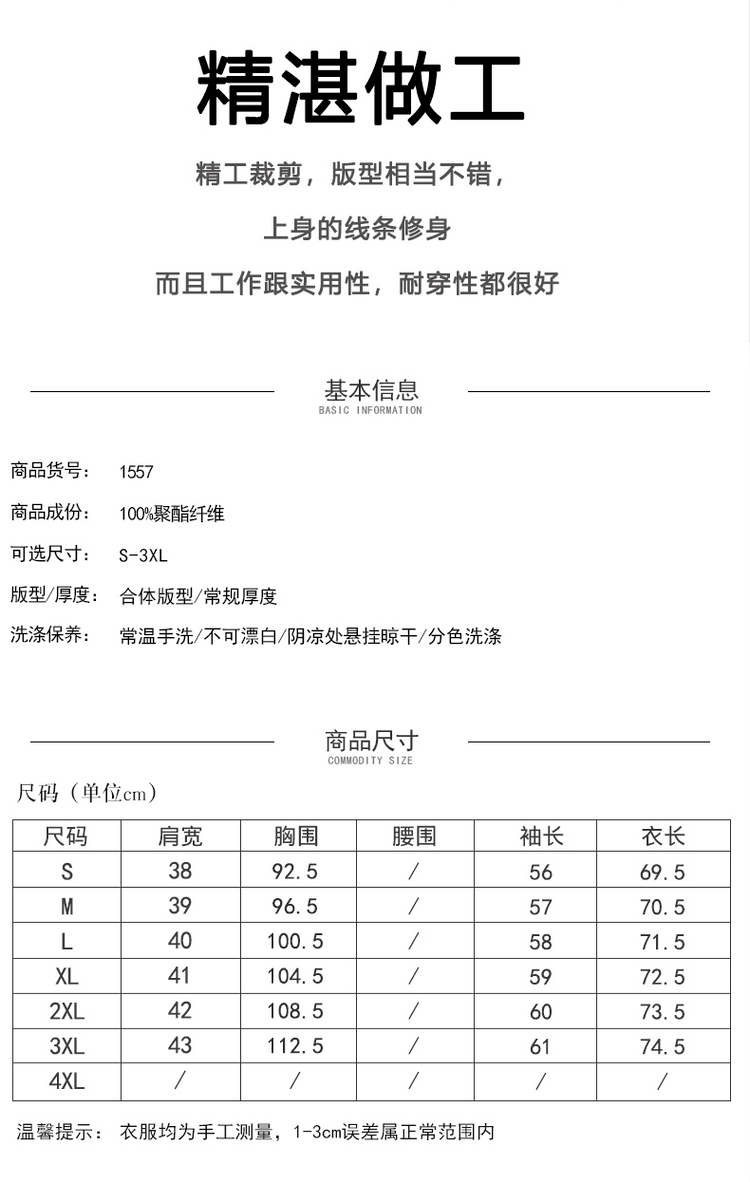 精湛做工

精工裁剪，版型相当不错，

上身的线条修身

而且工作跟实用性，耐穿性都很好

基本信息
BASIC INFORMATION

商品货号： 1557

商品成份： 100%聚酯纤维

可选尺寸： S-3XL

版型/厚度： 合体版型/常规厚度

洗涤保养： 常温手洗/不可漂白/阴凉处悬挂晾干/分色洗涤

商品尺寸
COMMODITY SIZE

尺码（单位cm）

| 尺码 | 肩宽 | 胸围 | 腰围 | 袖长 | 衣长 |
|---|---|---|---|---|---|
| S | 38 | 92.5 | / | 56 | 69.5 |
| M | 39 | 96.5 | / | 57 | 70.5 |
| L | 40 | 100.5 | / | 58 | 71.5 |
| XL | 41 | 104.5 | / | 59 | 72.5 |
| 2XL | 42 | 108.5 | / | 60 | 73.5 |
| 3XL | 43 | 112.5 | / | 61 | 74.5 |
| 4XL | / | / | / | / | / |

温馨提示： 衣服均为手工测量，1-3cm误差属正常范围内